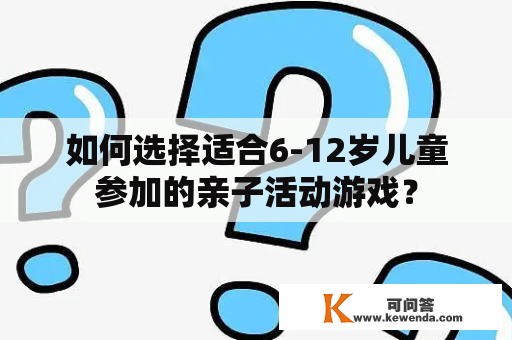 如何选择适合6-12岁儿童参加的亲子活动游戏？

K 可问答
www.kewenda.com